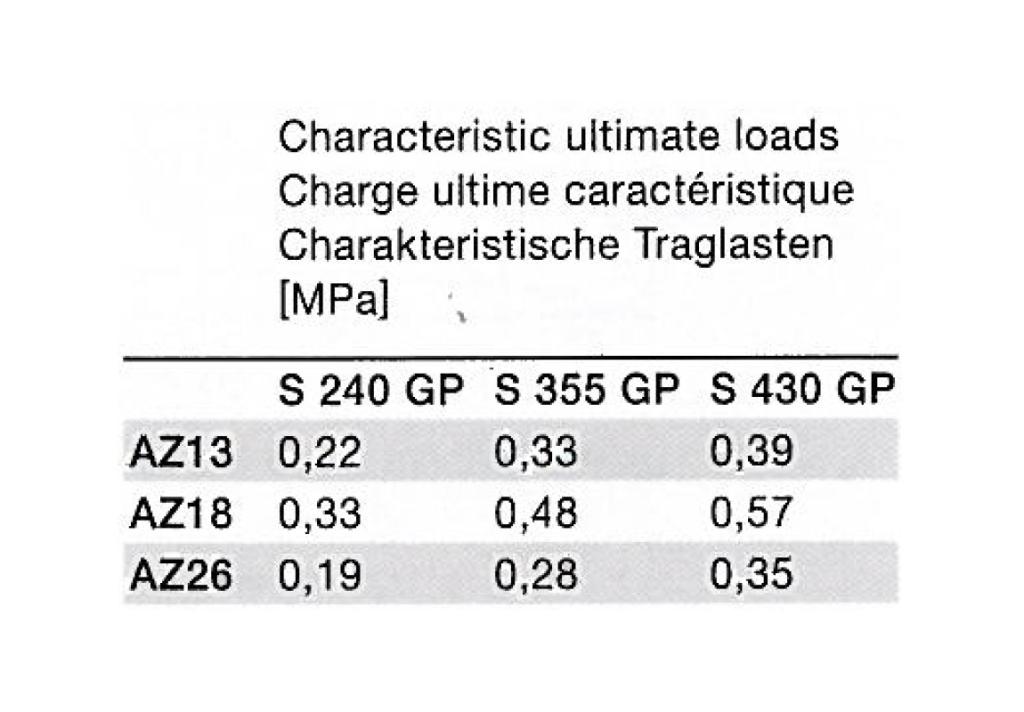 Characteristic ultimate loads
Charge ultime caractéristique
Charakteristische Traglasten
[MPa]

| | S 240 GP | S 355 GP | S 430 GP |
|---|---|---|---|
| AZ13 | 0,22 | 0,33 | 0,39 |
| AZ18 | 0,33 | 0,48 | 0,57 |
| AZ26 | 0,19 | 0,28 | 0,35 |